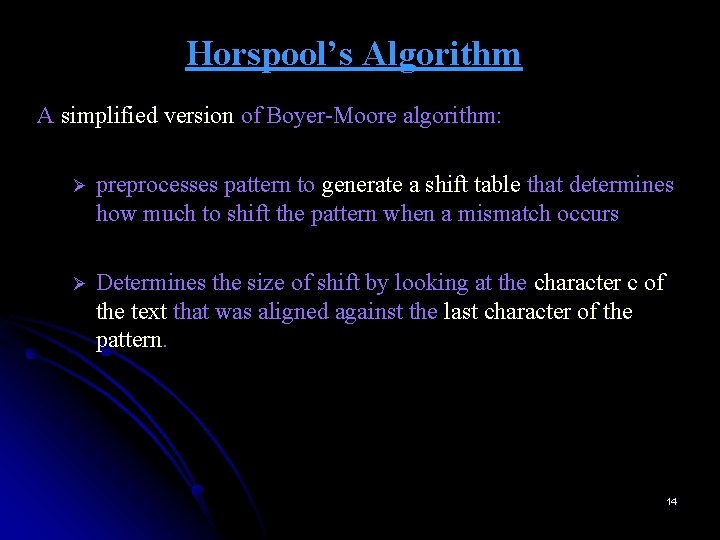 Horspool's Algorithm

A simplified version of Boyer-Moore algorithm:

➢ preprocesses pattern to generate a shift table that determines how much to shift the pattern when a mismatch occurs

➢ Determines the size of shift by looking at the character c of the text that was aligned against the last character of the pattern.

14